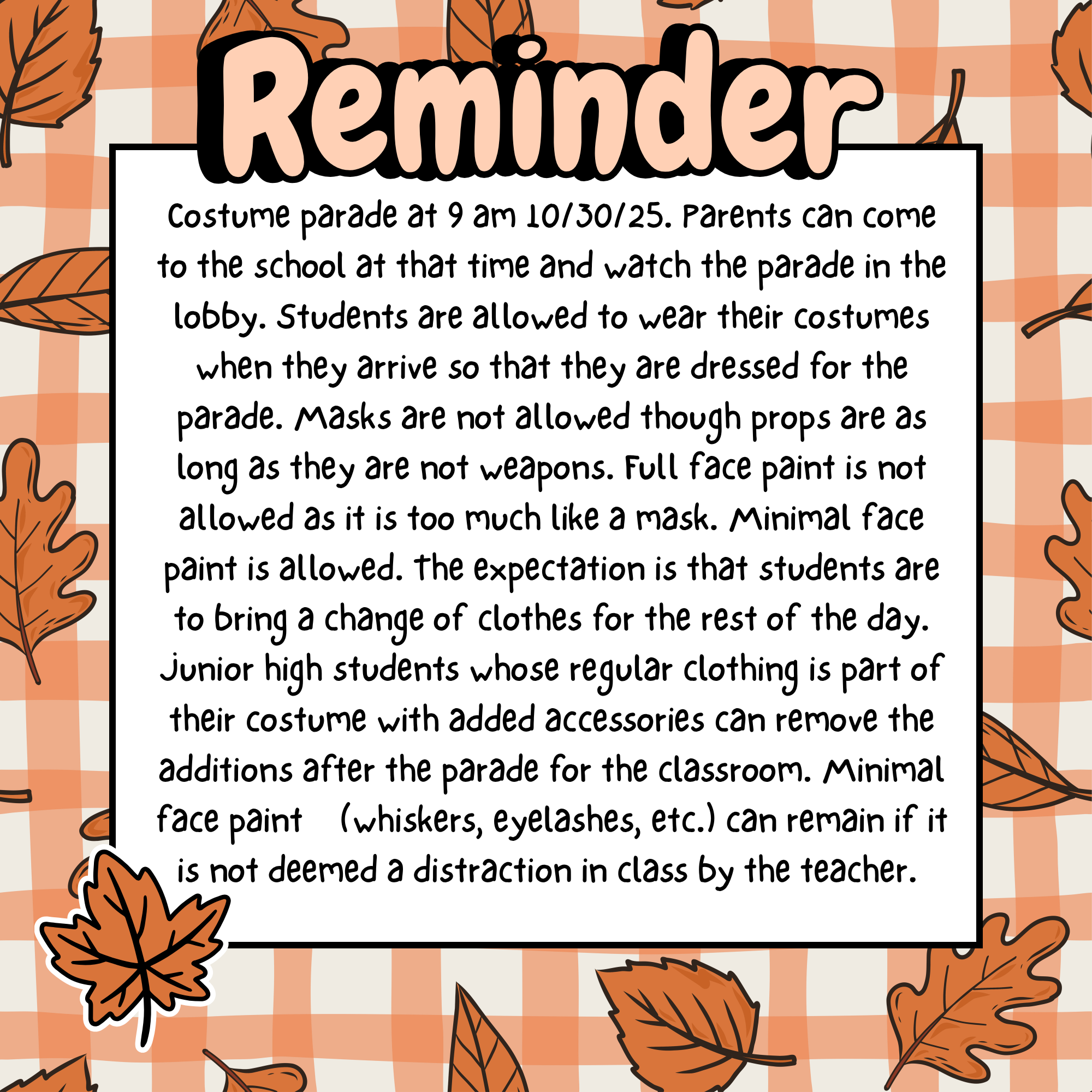 Reminder

Costume parade at 9 am 10/30/25. Parents can come to the school at that time and watch the parade in the lobby. Students are allowed to wear their costumes when they arrive so that they are dressed for the parade. Masks are not allowed though props are as long as they are not weapons. Full face paint is not allowed as it is too much like a mask. Minimal face paint is allowed. The expectation is that students are to bring a change of clothes for the rest of the day. Junior high students whose regular clothing is part of their costume with added accessories can remove the additions after the parade for the classroom. Minimal face paint (whiskers, eyelashes, etc.) can remain if it is not deemed a distraction in class by the teacher.